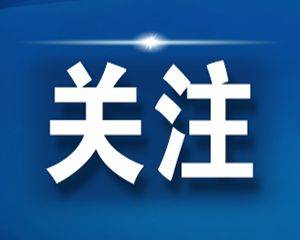 关注